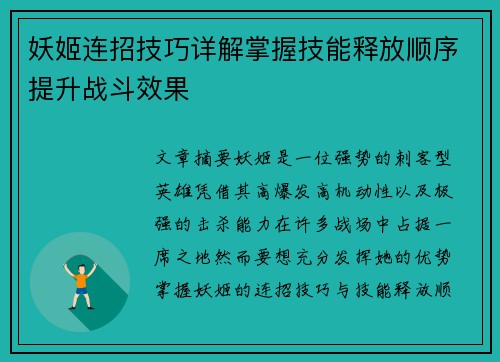 妖姬连招技巧详解掌握技能释放顺序提升战斗效果

文章摘要妖姬是一位强势的刺客型英雄凭借其高爆发高机动性以及极强的击杀能力在许多战场中占据一席之地然而要想充分发挥她的优势掌握妖姬的连招技巧与技能释放顺